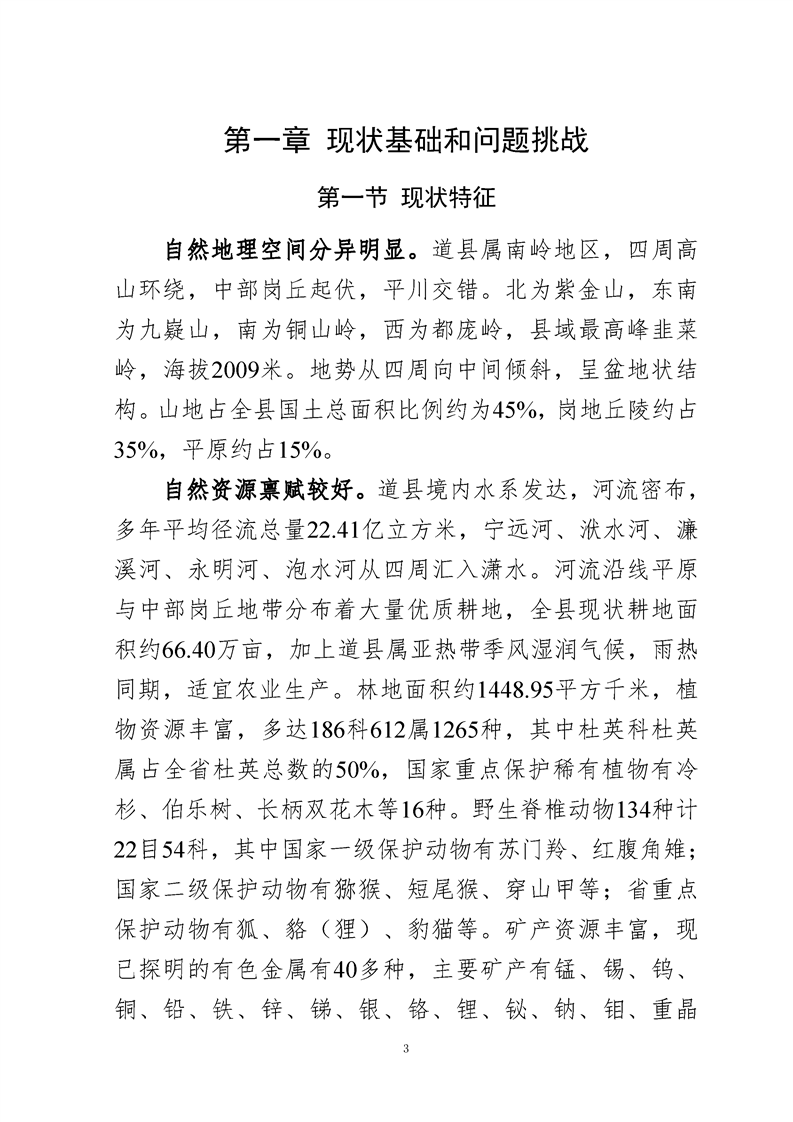 第一章 现状基础和问题挑战

第一节 现状特征

自然地理空间分异明显。道县属南岭地区，四周高山环绕，中部岗丘起伏，平川交错。北为紫金山，东南为九嶷山，南为铜山岭，西为都庞岭，县域最高峰韭菜岭，海拔2009米。地势从四周向中间倾斜，呈盆地状结构。山地占全县国土总面积比例约为45%，岗地丘陵约占35%，平原约占15%。

自然资源禀赋较好。道县境内水系发达，河流密布，多年平均径流总量22.41亿立方米，宁远河、洑水河、濂溪河、永明河、泡水河从四周汇入潇水。河流沿线平原与中部岗丘地带分布着大量优质耕地，全县现状耕地面积约66.40万亩，加上道县属亚热带季风湿润气候，雨热同期，适宜农业生产。林地面积约1448.95平方千米，植物资源丰富，多达186科612属1265种，其中杜英科杜英属占全省杜英总数的50%，国家重点保护稀有植物有冷杉、伯乐树、长柄双花木等16种。野生脊椎动物134种计22目54科，其中国家一级保护动物有苏门羚、红腹角雉；国家二级保护动物有猕猴、短尾猴、穿山甲等；省重点保护动物有狐、貉（狸）、豹猫等。矿产资源丰富，现已探明的有色金属有40多种，主要矿产有锰、锡、钨、铜、铅、铁、锌、锑、银、铬、锂、铋、钠、钼、重晶

3